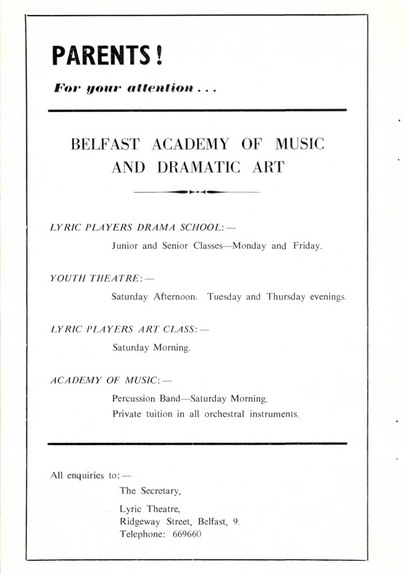 PARENTS!

For your attention . . .

BELFAST ACADEMY OF MUSIC AND DRAMATIC ART

LYRIC PLAYERS DRAMA SCHOOL:—

Junior and Senior Classes—Monday and Friday.

YOUTH THEATRE:—

Saturday Afternoon. Tuesday and Thursday evenings.

LYRIC PLAYERS ART CLASS:—

Saturday Morning.

ACADEMY OF MUSIC:—

Percussion Band—Saturday Morning.
Private tuition in all orchestral instruments.

All enquiries to:—

The Secretary,

Lyric Theatre,
Ridgeway Street, Belfast, 9.
Telephone: 669660